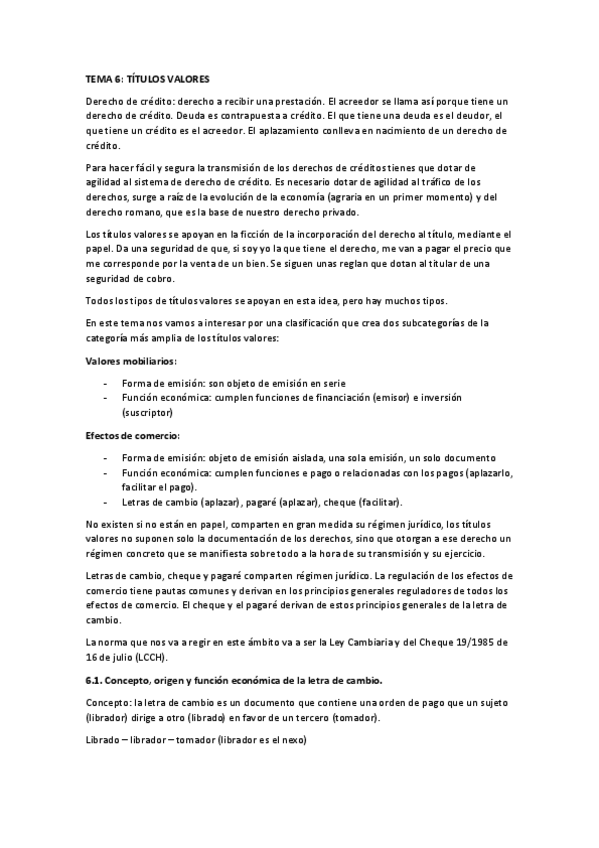 TEMA 6: TÍTULOS VALORES

Derecho de crédito: derecho a recibir una prestación. El acreedor se llama así porque tiene un derecho de crédito. Deuda es contrapuesta a crédito. El que tiene una deuda es el deudor, el que tiene un crédito es el acreedor. El aplazamiento conlleva en nacimiento de un derecho de crédito.

Para hacer fácil y segura la transmisión de los derechos de créditos tienes que dotar de agilidad al sistema de derecho de crédito. Es necesario dotar de agilidad al tráfico de los derechos, surge a raíz de la evolución de la economía (agraria en un primer momento) y del derecho romano, que es la base de nuestro derecho privado.

Los títulos valores se apoyan en la ficción de la incorporación del derecho al título, mediante el papel. Da una seguridad de que, si soy yo la que tiene el derecho, me van a pagar el precio que me corresponde por la venta de un bien. Se siguen unas reglan que dotan al titular de una seguridad de cobro.

Todos los tipos de títulos valores se apoyan en esta idea, pero hay muchos tipos.

En este tema nos vamos a interesar por una clasificación que crea dos subcategorías de la categoría más amplia de los títulos valores:

Valores mobiliarios:

- Forma de emisión: son objeto de emisión en serie
- Función económica: cumplen funciones de financiación (emisor) e inversión (suscriptor)

Efectos de comercio:

- Forma de emisión: objeto de emisión aislada, una sola emisión, un solo documento
- Función económica: cumplen funciones e pago o relacionadas con los pagos (aplazarlo, facilitar el pago).
- Letras de cambio (aplazar), pagaré (aplazar), cheque (facilitar).

No existen si no están en papel, comparten en gran medida su régimen jurídico, los títulos valores no suponen solo la documentación de los derechos, sino que otorgan a ese derecho un régimen concreto que se manifiesta sobre todo a la hora de su transmisión y su ejercicio.

Letras de cambio, cheque y pagaré comparten régimen jurídico. La regulación de los efectos de comercio tiene pautas comunes y derivan en los principios generales reguladores de todos los efectos de comercio. El cheque y el pagaré derivan de estos principios generales de la letra de cambio.

La norma que nos va a regir en este ámbito va a ser la Ley Cambiaria y del Cheque 19/1985 de 16 de julio (LCCH).

6.1. Concepto, origen y función económica de la letra de cambio.

Concepto: la letra de cambio es un documento que contiene una orden de pago que un sujeto (librador) dirige a otro (librado) en favor de un tercero (tomador).

Librado – librador – tomador (librador es el nexo)